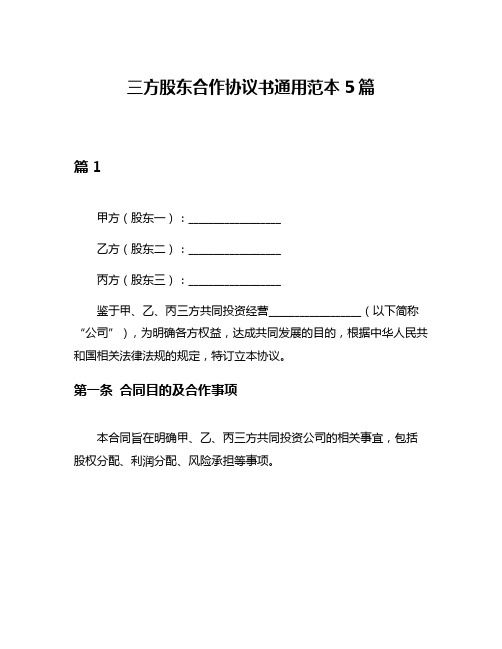 三方股东合作协议书通用范本 5 篇

篇 1

甲方（股东一）：________________

乙方（股东二）：________________

丙方（股东三）：________________

鉴于甲、乙、丙三方共同投资经营________________（以下简称“公司”），为明确各方权益，达成共同发展的目的，根据中华人民共和国相关法律法规的规定，特订立本协议。

第一条 合同目的及合作事项

本合同旨在明确甲、乙、丙三方共同投资公司的相关事宜，包括股权分配、利润分配、风险承担等事项。